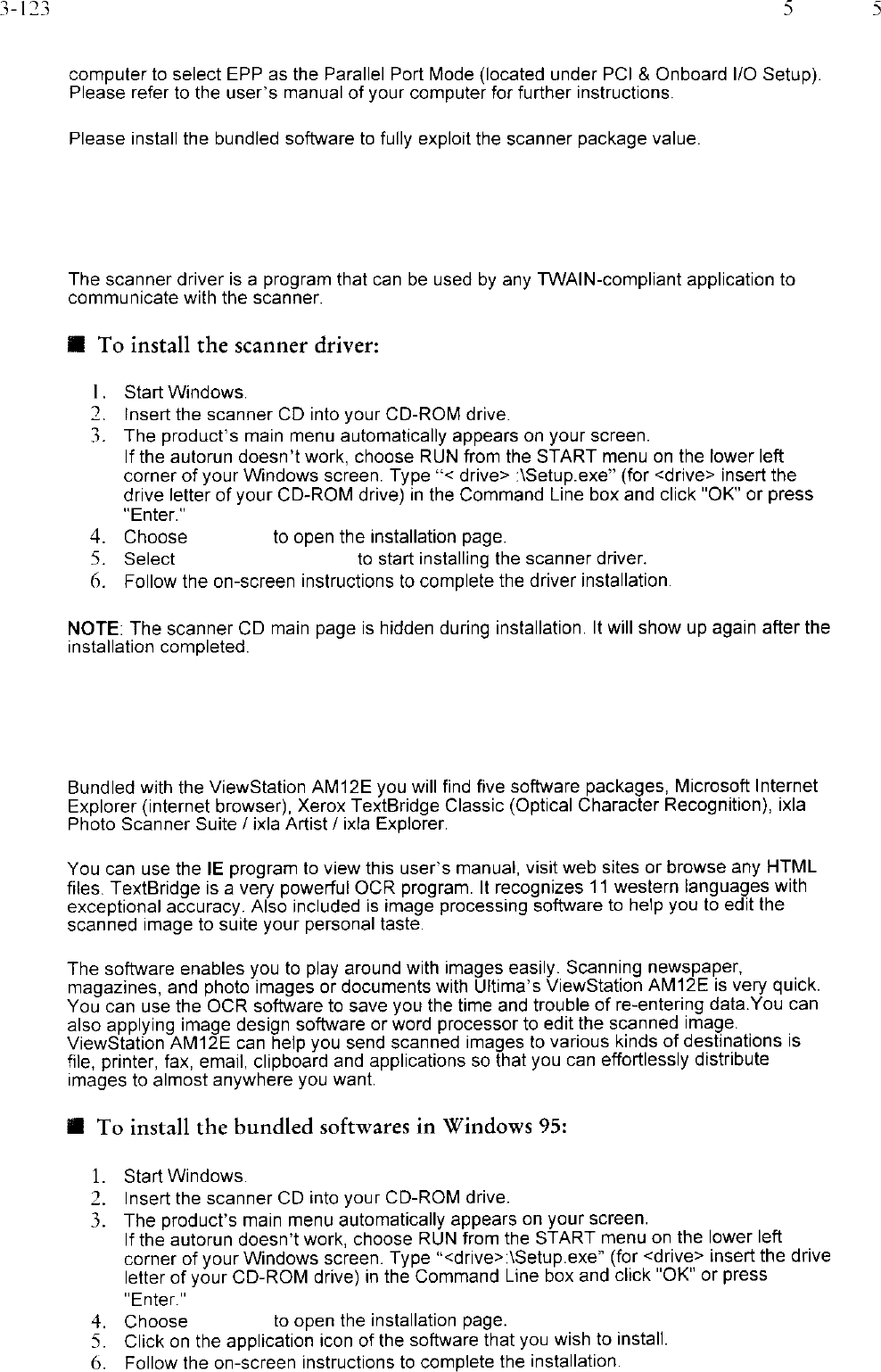 3-123 5 5

computer to select EPP as the Parallel Port Mode (located under PCI & Onboard I/O Setup). Please refer to the user's manual of your computer for further instructions.

Please install the bundled software to fully exploit the scanner package value.

The scanner driver is a program that can be used by any TWAIN-compliant application to communicate with the scanner.

■ To install the scanner driver:

1. Start Windows.
2. Insert the scanner CD into your CD-ROM drive.
3. The product's main menu automatically appears on your screen. If the autorun doesn't work, choose RUN from the START menu on the lower left corner of your Windows screen. Type "< drive> :\Setup.exe" (for <drive> insert the drive letter of your CD-ROM drive) in the Command Line box and click "OK" or press "Enter."
4. Choose to open the installation page.
5. Select to start installing the scanner driver.
6. Follow the on-screen instructions to complete the driver installation.

NOTE: The scanner CD main page is hidden during installation. It will show up again after the installation completed.

Bundled with the ViewStation AM12E you will find five software packages, Microsoft Internet Explorer (internet browser), Xerox TextBridge Classic (Optical Character Recognition), ixla Photo Scanner Suite / ixla Artist / ixla Explorer.

You can use the IE program to view this user's manual, visit web sites or browse any HTML files. TextBridge is a very powerful OCR program. It recognizes 11 western languages with exceptional accuracy. Also included is image processing software to help you to edit the scanned image to suite your personal taste.

The software enables you to play around with images easily. Scanning newspaper, magazines, and photo images or documents with Ultima's ViewStation AM12E is very quick. You can use the OCR software to save you the time and trouble of re-entering data.You can also applying image design software or word processor to edit the scanned image. ViewStation AM12E can help you send scanned images to various kinds of destinations is file, printer, fax, email, clipboard and applications so that you can effortlessly distribute images to almost anywhere you want.

■ To install the bundled softwares in Windows 95:

1. Start Windows.
2. Insert the scanner CD into your CD-ROM drive.
3. The product's main menu automatically appears on your screen. If the autorun doesn't work, choose RUN from the START menu on the lower left corner of your Windows screen. Type "<drive>:\Setup.exe" (for <drive> insert the drive letter of your CD-ROM drive) in the Command Line box and click "OK" or press "Enter."
4. Choose to open the installation page.
5. Click on the application icon of the software that you wish to install.
6. Follow the on-screen instructions to complete the installation.